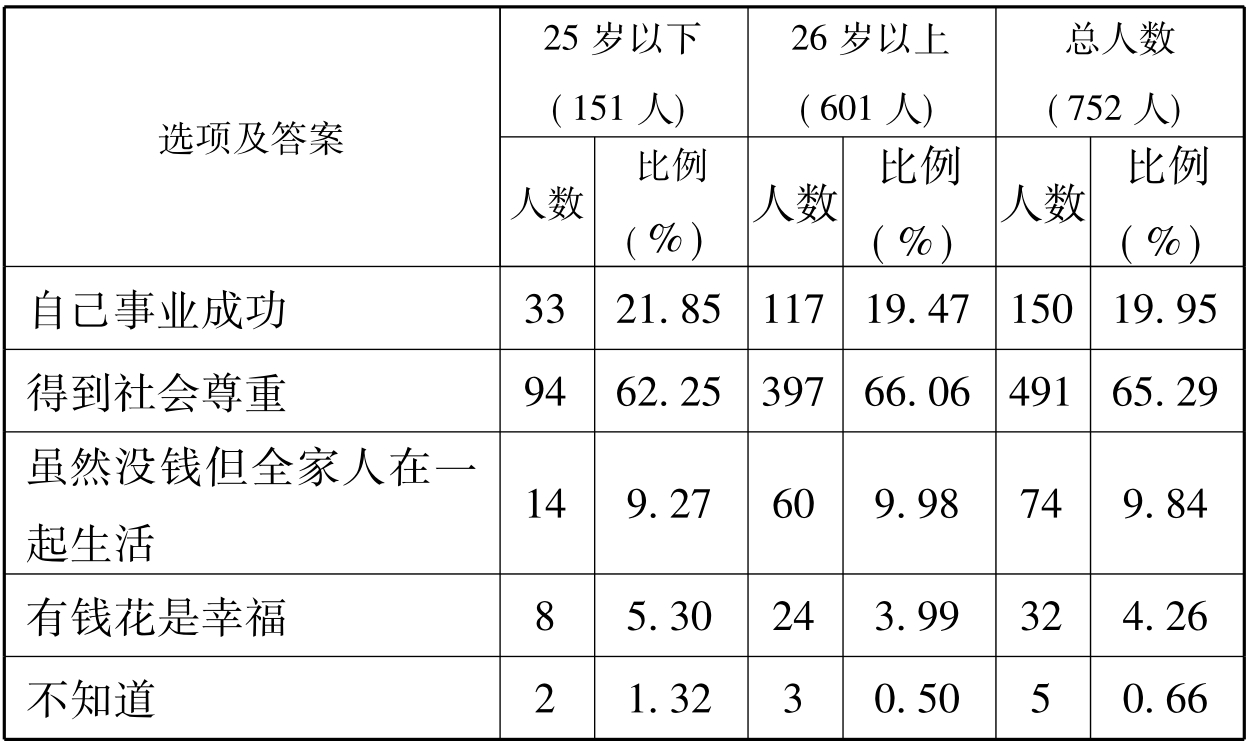 | 选项及答案 | 25岁以下(151人) |  | 26岁以上(601人) |  | 总人数(752人) |  |
|---|---|---|---|---|---|---|
|  | 人数 | 比例(%) | 人数 | 比例(%) | 人数 | 比例(%) |
| 自己事业成功 | 33 | 21.85 | 117 | 19.47 | 150 | 19.95 |
| 得到社会尊重 | 94 | 62.25 | 397 | 66.06 | 491 | 65.29 |
| 虽然没钱但全家人在一起生活 | 14 | 9.27 | 60 | 9.98 | 74 | 9.84 |
| 有钱花是幸福 | 8 | 5.30 | 24 | 3.99 | 32 | 4.26 |
| 不知道 | 2 | 1.32 | 3 | 0.50 | 5 | 0.66 |